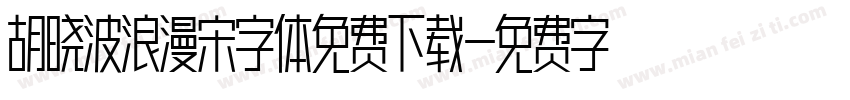 胡晓波浪漫宋字体免费下载-免费字

www.mian fei zi ti.com